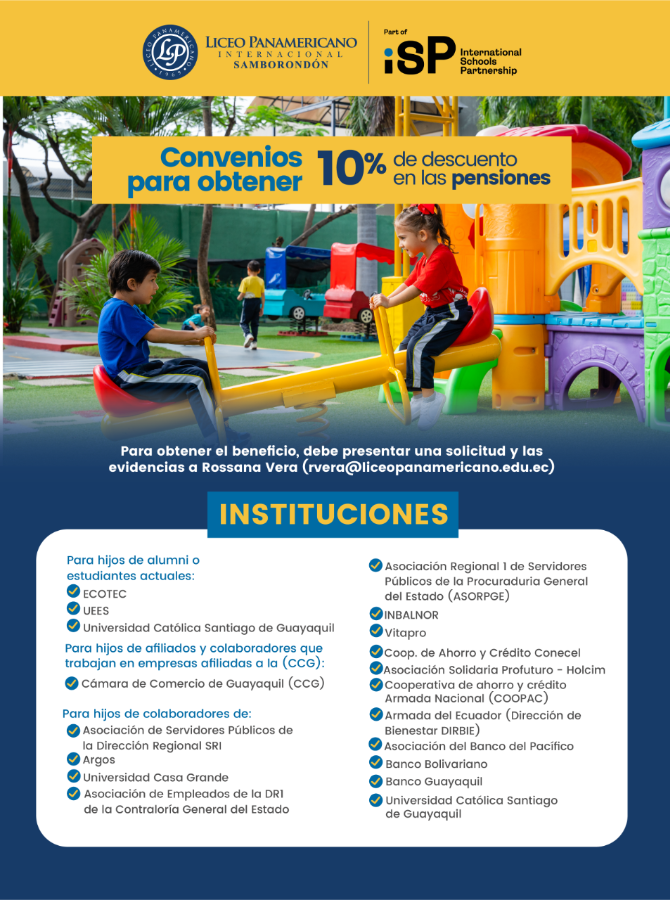 LP LICEO PANAMERICANO INTERNACIONAL SAMBORONDÓN

Part of iSP International Schools Partnership

Convenios para obtener 10% de descuento en las pensiones

Para obtener el beneficio, debe presentar una solicitud y las evidencias a Rossana Vera (rvera@liceopanamericano.edu.ec)

INSTITUCIONES

Para hijos de alumni o estudiantes actuales:
ECOTEC
UEES
Universidad Católica Santiago de Guayaquil

Para hijos de afiliados y colaboradores que trabajan en empresas afiliadas a la (CCG):
Cámara de Comercio de Guayaquil (CCG)

Para hijos de colaboradores de:
Asociación de Servidores Públicos de la Dirección Regional SRI
Argos
Universidad Casa Grande
Asociación de Empleados de la DR1 de la Contraloría General del Estado

Asociación Regional 1 de Servidores Públicos de la Procuraduria General del Estado (ASORPGE)
INBALNOR
Vitapro
Coop. de Ahorro y Crédito Conecel
Asociación Solidaria Profuturo - Holcim
Cooperativa de ahorro y crédito Armada Nacional (COOPAC)
Armada del Ecuador (Dirección de Bienestar DIRBIE)
Asociación del Banco del Pacífico
Banco Bolivariano
Banco Guayaquil
Universidad Católica Santiago de Guayaquil